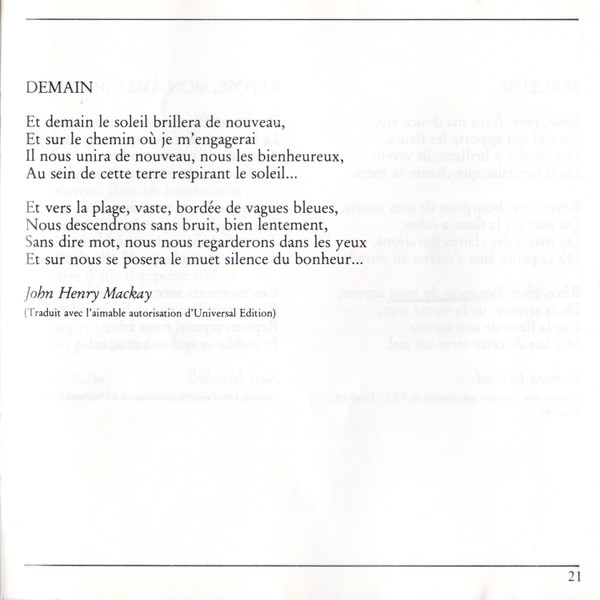 DEMAIN

Et demain le soleil brillera de nouveau,
Et sur le chemin où je m'engagerai
Il nous unira de nouveau, nous les bienheureux,
Au sein de cette terre respirant le soleil...

Et vers la plage, vaste, bordée de vagues bleues,
Nous descendrons sans bruit, bien lentement,
Sans dire mot, nous nous regarderons dans les yeux
Et sur nous se posera le muet silence du bonheur...

John Henry Mackay
(Traduit avec l'aimable autorisation d'Universal Edition)

21